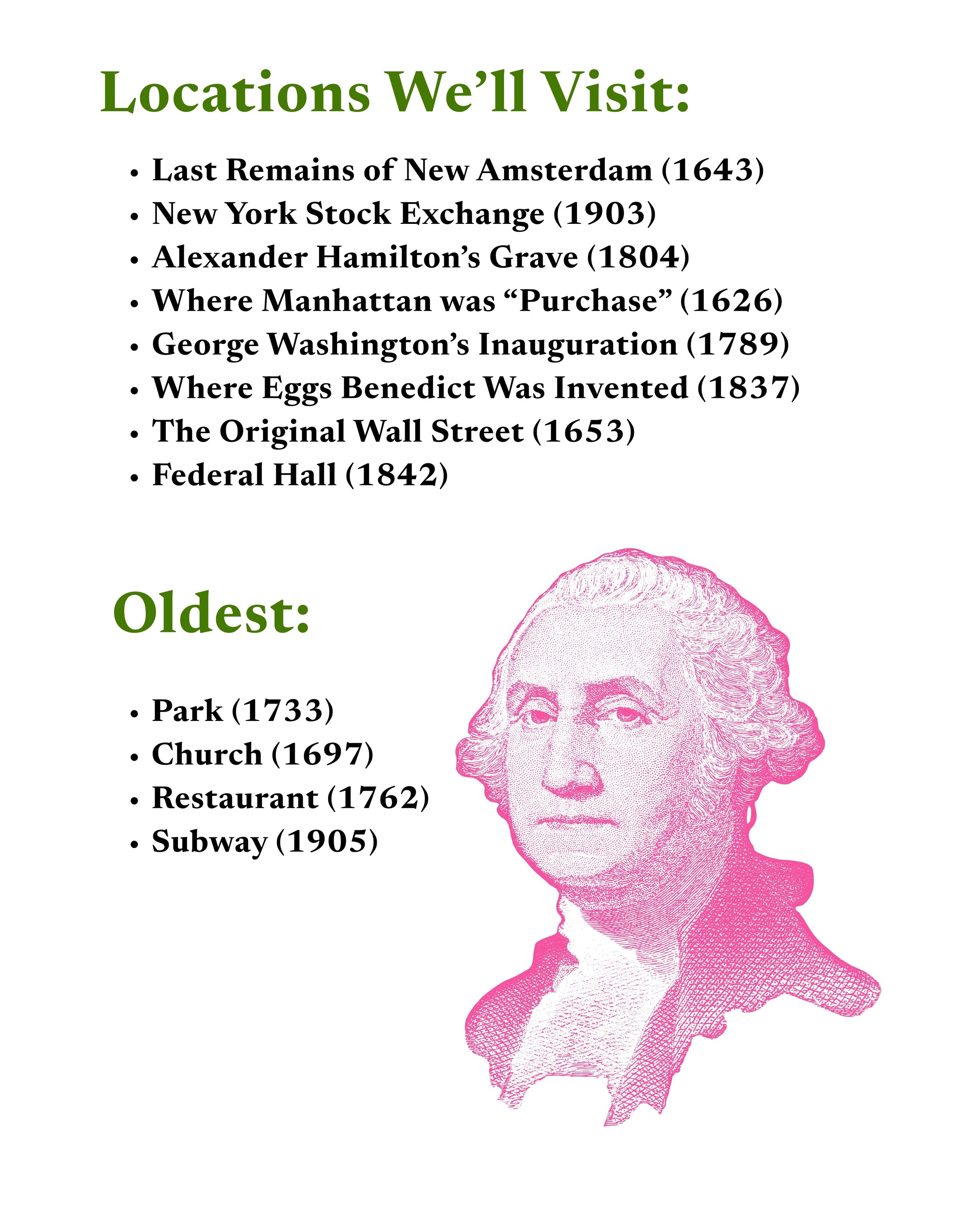 Locations We'll Visit:

• Last Remains of New Amsterdam (1643)
• New York Stock Exchange (1903)
• Alexander Hamilton's Grave (1804)
• Where Manhattan was "Purchase" (1626)
• George Washington's Inauguration (1789)
• Where Eggs Benedict Was Invented (1837)
• The Original Wall Street (1653)
• Federal Hall (1842)

Oldest:

• Park (1733)
• Church (1697)
• Restaurant (1762)
• Subway (1905)